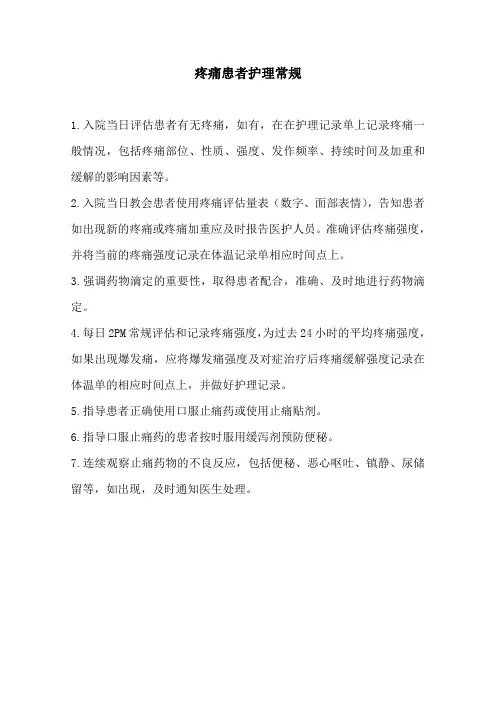 疼痛患者护理常规

1.入院当日评估患者有无疼痛，如有，在在护理记录单上记录疼痛一般情况，包括疼痛部位、性质、强度、发作频率、持续时间及加重和缓解的影响因素等。

2.入院当日教会患者使用疼痛评估量表（数字、面部表情），告知患者如出现新的疼痛或疼痛加重应及时报告医护人员。准确评估疼痛强度，并将当前的疼痛强度记录在体温记录单相应时间点上。

3.强调药物滴定的重要性，取得患者配合，准确、及时地进行药物滴定。

4.每日2PM常规评估和记录疼痛强度，为过去24小时的平均疼痛强度，如果出现爆发痛，应将爆发痛强度及对症治疗后疼痛缓解强度记录在体温单的相应时间点上，并做好护理记录。

5.指导患者正确使用口服止痛药或使用止痛贴剂。

6.指导口服止痛药的患者按时服用缓泻剂预防便秘。

7.连续观察止痛药物的不良反应，包括便秘、恶心呕吐、镇静、尿储留等，如出现，及时通知医生处理。